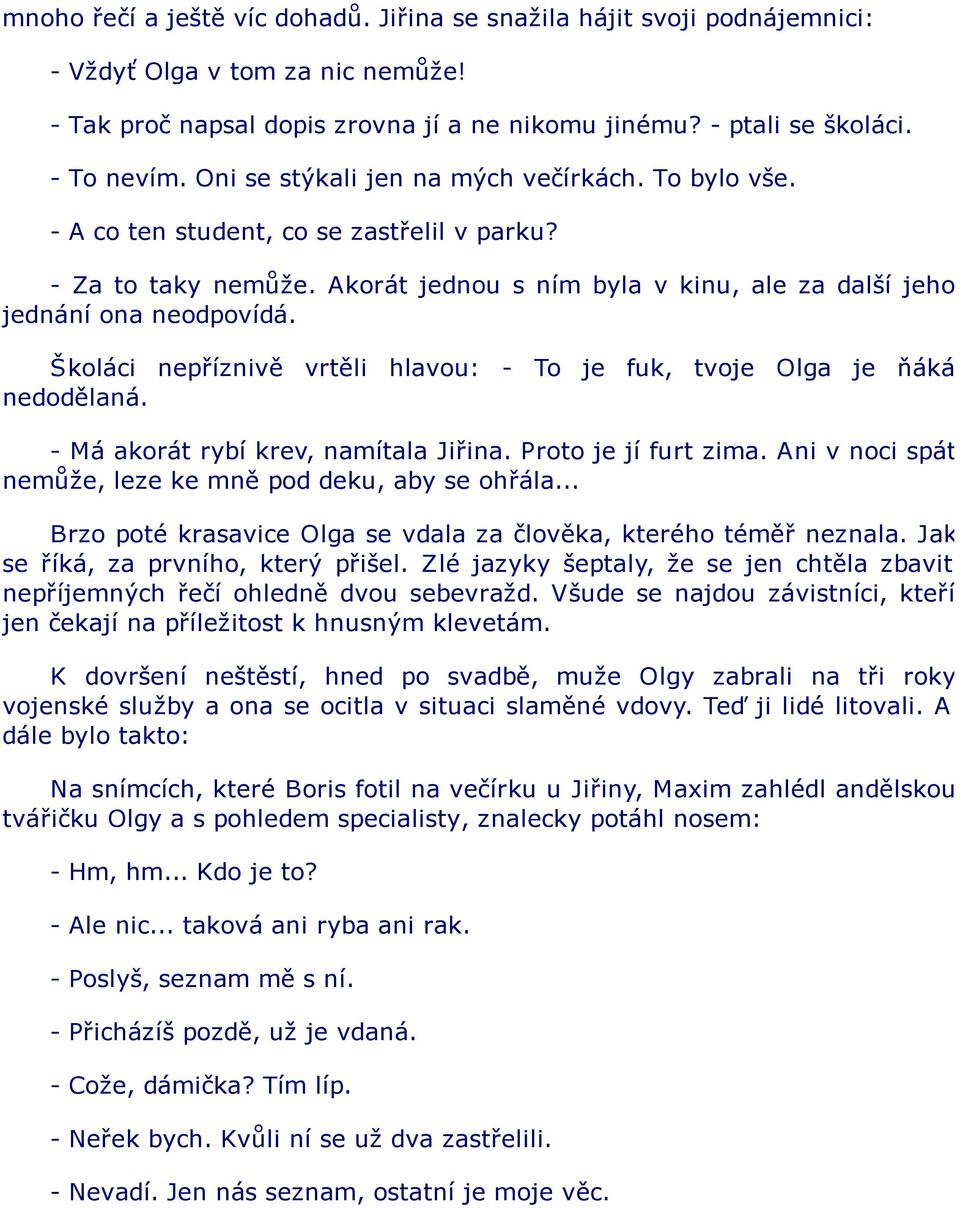 mnoho řečí a ještě víc dohadů. Jiřina se snažila hájit svoji podnájemnici:

- Vždyť Olga v tom za nic nemůže!

- Tak proč napsal dopis zrovna jí a ne nikomu jinému? - ptali se školáci.

- To nevím. Oni se stýkali jen na mých večírkách. To bylo vše.

- A co ten student, co se zastřelil v parku?

- Za to taky nemůže. Akorát jednou s ním byla v kinu, ale za další jeho jednání ona neodpovídá.

Školáci nepříznivě vrtěli hlavou: - To je fuk, tvoje Olga je ňáká nedodělaná.

- Má akorát rybí krev, namítala Jiřina. Proto je jí furt zima. Ani v noci spát nemůže, leze ke mně pod deku, aby se ohřála...

Brzo poté krasavice Olga se vdala za člověka, kterého téměř neznala. Jak se říká, za prvního, který přišel. Zlé jazyky šeptaly, že se jen chtěla zbavit nepříjemných řečí ohledně dvou sebevražd. Všude se najdou závistníci, kteří jen čekají na příležitost k hnusným klevetám.

K dovršení neštěstí, hned po svadbě, muže Olgy zabrali na tři roky vojenské služby a ona se ocitla v situaci slaměné vdovy. Teď ji lidé litovali. A dále bylo takto:

Na snímcích, které Boris fotil na večírku u Jiřiny, Maxim zahlédl andělskou tvářičku Olgy a s pohledem specialisty, znalecky potáhl nosem:

- Hm, hm... Kdo je to?

- Ale nic... taková ani ryba ani rak.

- Poslyš, seznam mě s ní.

- Přicházíš pozdě, už je vdaná.

- Cože, dámička? Tím líp.

- Neřek bych. Kvůli ní se už dva zastřelili.

- Nevadí. Jen nás seznam, ostatní je moje věc.